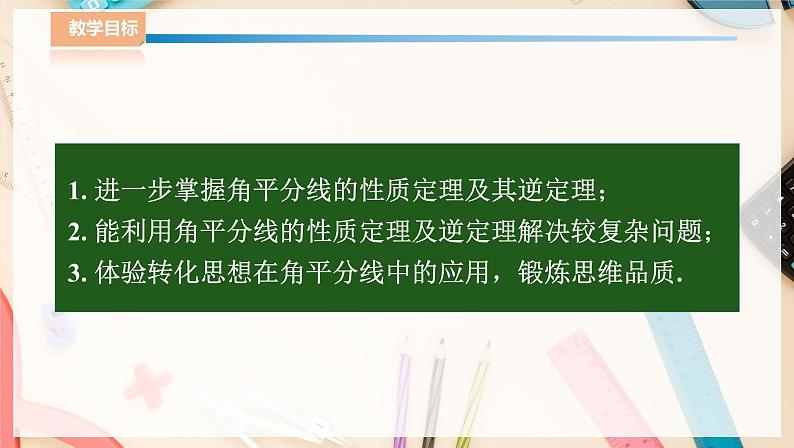 教学目标

1. 进一步掌握角平分线的性质定理及其逆定理；
2. 能利用角平分线的性质定理及逆定理解决较复杂问题；
3. 体验转化思想在角平分线中的应用，锻炼思维品质.